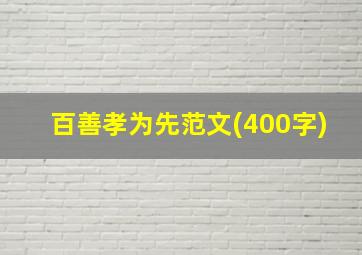 百善孝为先范文(400字)